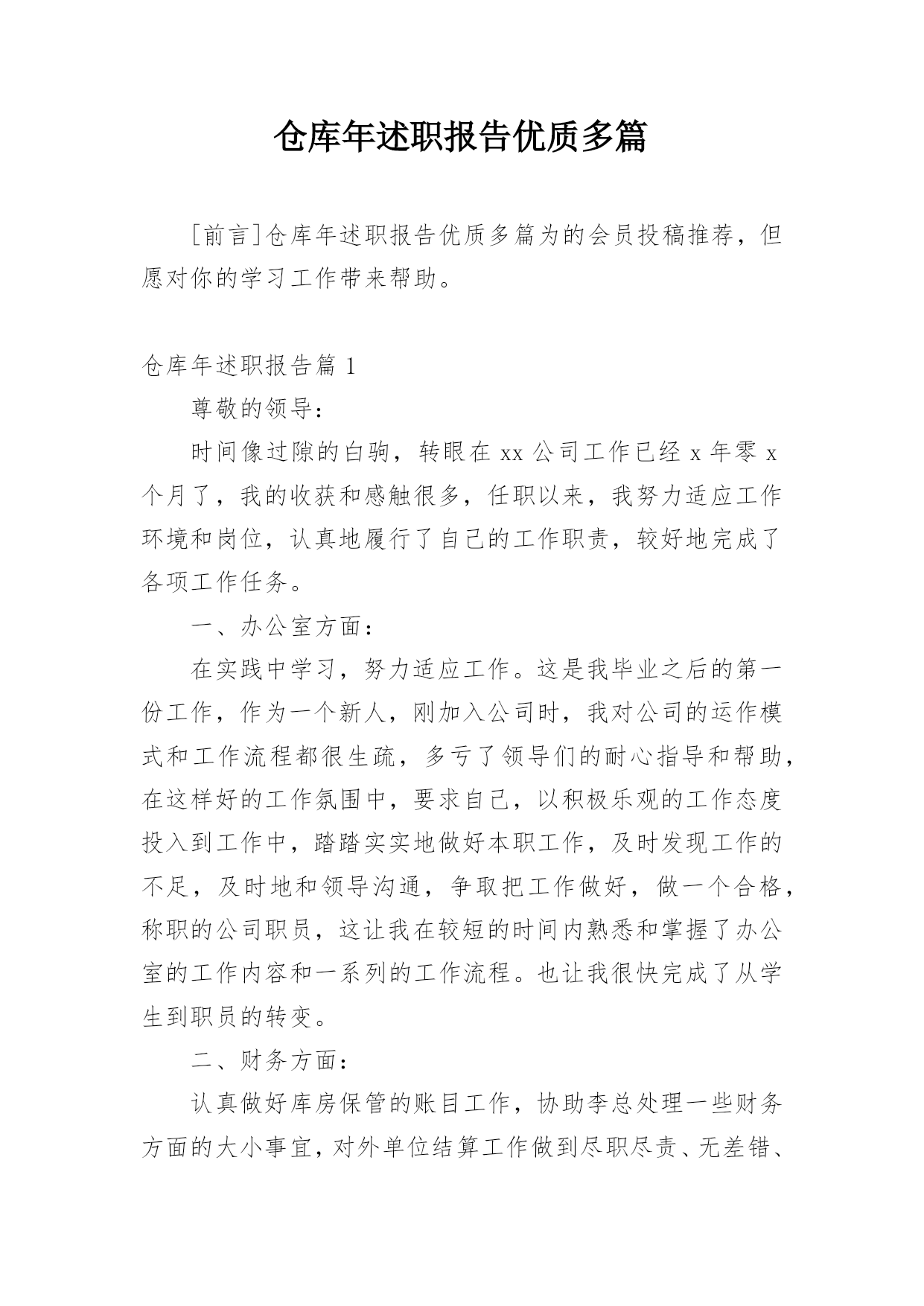 仓库年述职报告优质多篇

[前言]仓库年述职报告优质多篇为的会员投稿推荐，但愿对你的学习工作带来帮助。

仓库年述职报告篇 1

尊敬的领导：

时间像过隙的白驹，转眼在 xx 公司工作已经 x 年零 x 个月了，我的收获和感触很多，任职以来，我努力适应工作环境和岗位，认真地履行了自己的工作职责，较好地完成了各项工作任务。

一、办公室方面：

在实践中学习，努力适应工作。这是我毕业之后的第一份工作，作为一个新人，刚加入公司时，我对公司的运作模式和工作流程都很生疏，多亏了领导们的耐心指导和帮助，在这样好的工作氛围中，要求自己，以积极乐观的工作态度投入到工作中，踏踏实实地做好本职工作，及时发现工作的不足，及时地和领导沟通，争取把工作做好，做一个合格，称职的公司职员，这让我在较短的时间内熟悉和掌握了办公室的工作内容和一系列的工作流程。也让我很快完成了从学生到职员的转变。

二、财务方面：

认真做好库房保管的账目工作，协助李总处理一些财务方面的大小事宜，对外单位结算工作做到尽职尽责、无差错、